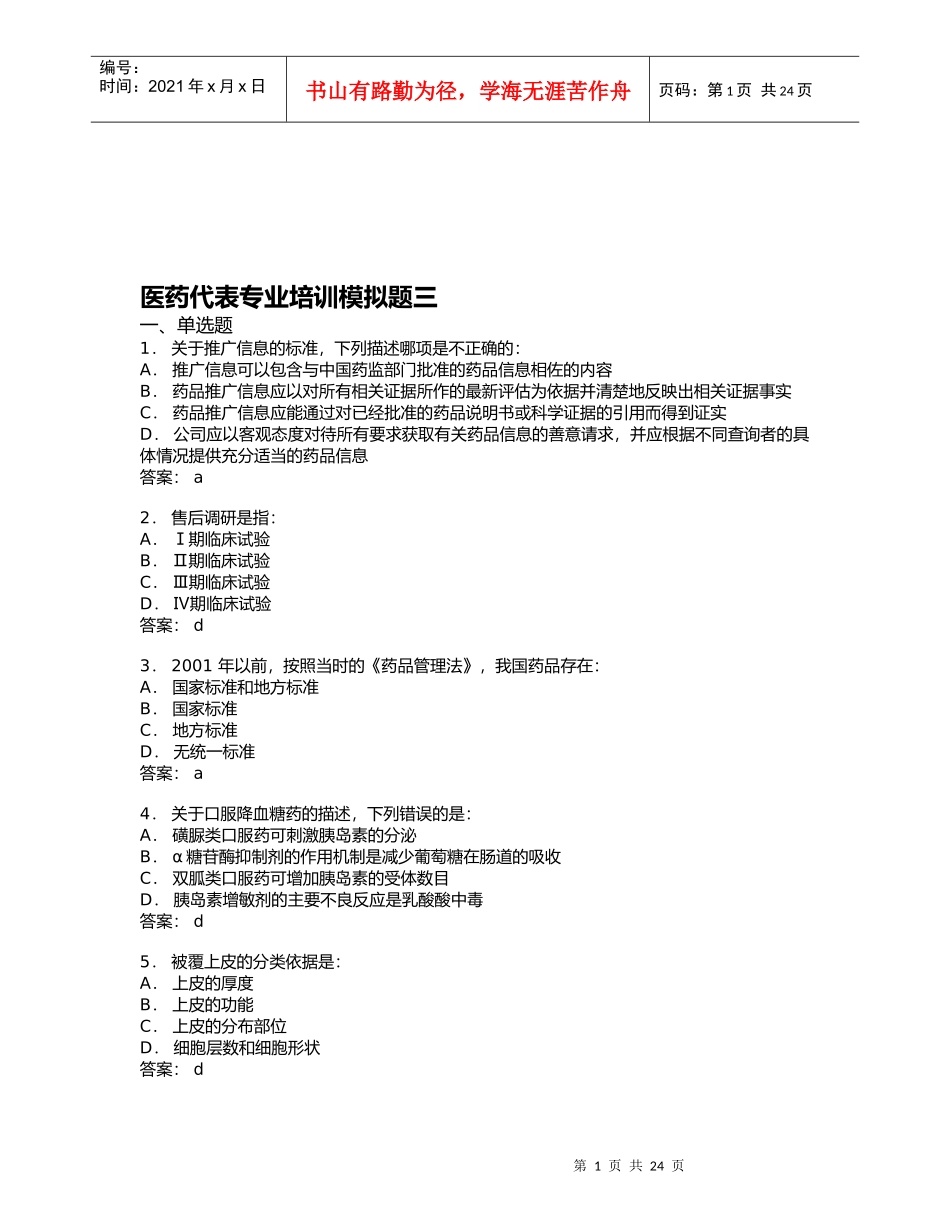 编号：
时间：2021年x月x日

书山有路勤为径，学海无涯苦作舟

页码：第1页 共24页

医药代表专业培训模拟题三

一、单选题

1．关于推广信息的标准，下列描述哪项是不正确的：
A．推广信息可以包含与中国药监部门批准的药品信息相佐的内容
B．药品推广信息应以对所有相关证据所作的最新评估为依据并清楚地反映出相关证据事实
C．药品推广信息应能通过对已经批准的药品说明书或科学证据的引用而得到证实
D．公司应以客观态度对待所有要求获取有关药品信息的善意请求，并应根据不同查询者的具体情况提供充分适当的药品信息
答案：a

2．售后调研是指：
A．Ⅰ期临床试验
B．Ⅱ期临床试验
C．Ⅲ期临床试验
D．Ⅳ期临床试验
答案：d

3．2001年以前，按照当时的《药品管理法》，我国药品存在：
A．国家标准和地方标准
B．国家标准
C．地方标准
D．无统一标准
答案：a

4．关于口服降血糖药的描述，下列错误的是：
A．磺脲类口服药可刺激胰岛素的分泌
B．α糖苷酶抑制剂的作用机制是减少葡萄糖在肠道的吸收
C．双胍类口服药可增加胰岛素的受体数目
D．胰岛素增敏剂的主要不良反应是乳酸酸中毒
答案：d

5．被覆上皮的分类依据是：
A．上皮的厚度
B．上皮的功能
C．上皮的分布部位
D．细胞层数和细胞形状
答案：d

第1页 共24页